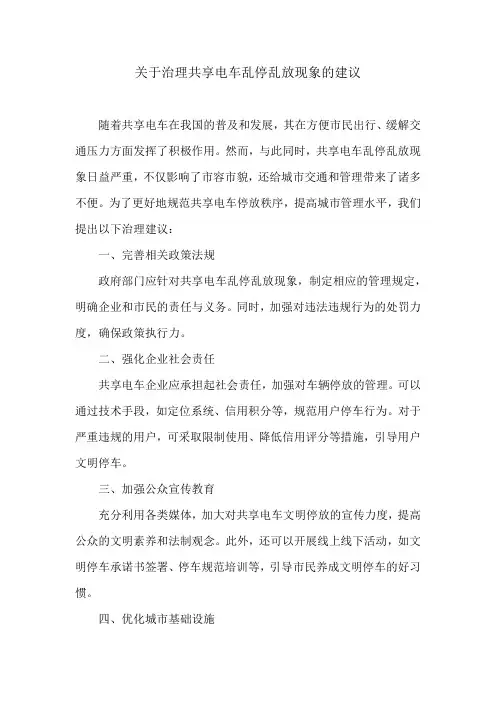 关于治理共享电车乱停乱放现象的建议

随着共享电车在我国的普及和发展，其在方便市民出行、缓解交通压力方面发挥了积极作用。然而，与此同时，共享电车乱停乱放现象日益严重，不仅影响了市容市貌，还给城市交通和管理带来了诸多不便。为了更好地规范共享电车停放秩序，提高城市管理水平，我们提出以下治理建议：

一、完善相关政策法规

政府部门应针对共享电车乱停乱放现象，制定相应的管理规定，明确企业和市民的责任与义务。同时，加强对违法违规行为的处罚力度，确保政策执行力。

二、强化企业社会责任

共享电车企业应承担起社会责任，加强对车辆停放的管理。可以通过技术手段，如定位系统、信用积分等，规范用户停车行为。对于严重违规的用户，可采取限制使用、降低信用评分等措施，引导用户文明停车。

三、加强公众宣传教育

充分利用各类媒体，加大对共享电车文明停放的宣传力度，提高公众的文明素养和法制观念。此外，还可以开展线上线下活动，如文明停车承诺书签署、停车规范培训等，引导市民养成文明停车的好习惯。

四、优化城市基础设施